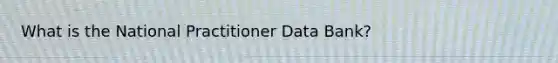 What is the National Practitioner Data Bank?